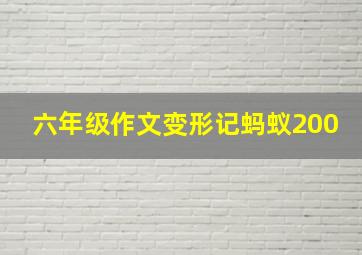 六年级作文变形记蚂蚁200